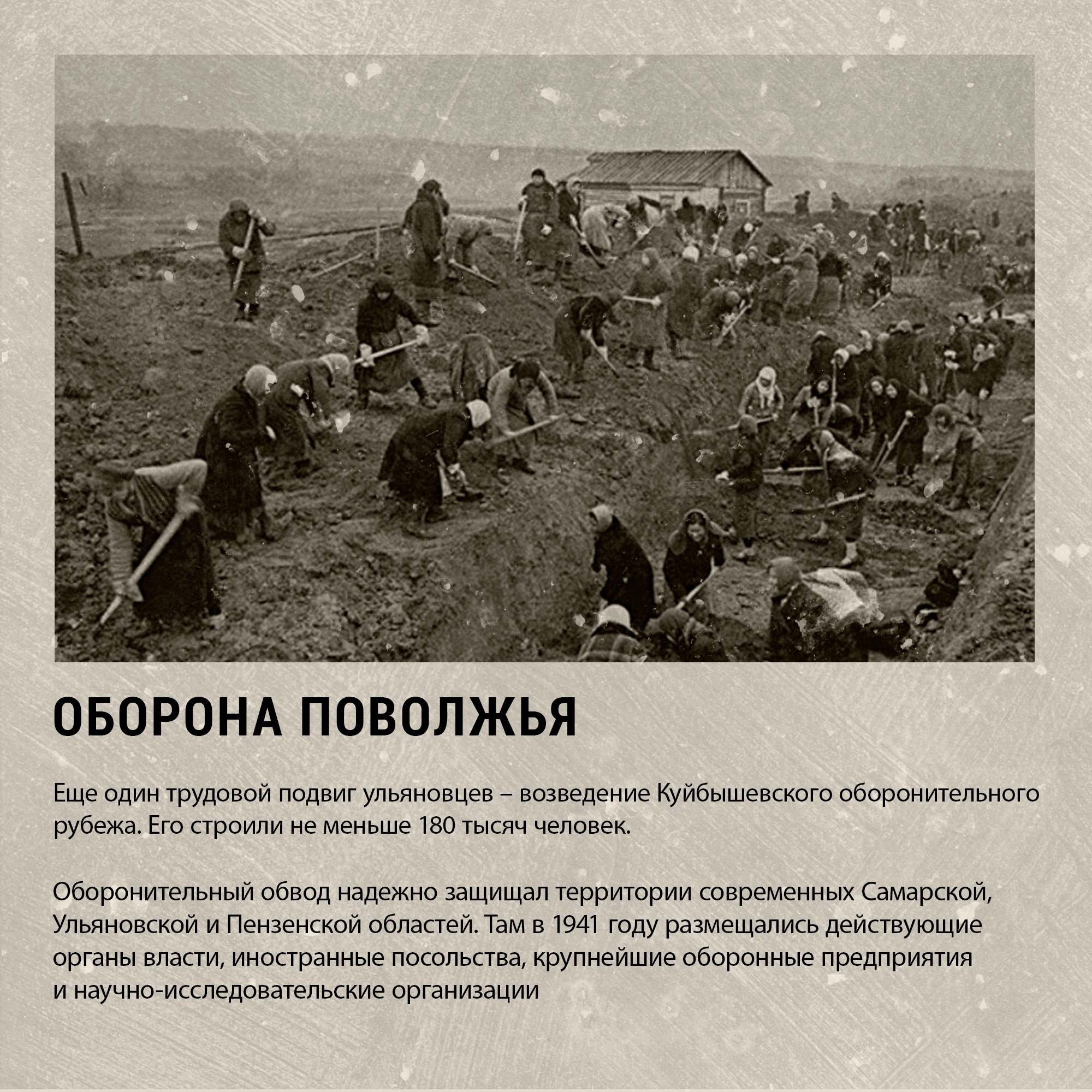 ОБОРОНА ПОВОЛЖЬЯ

Еще один трудовой подвиг ульяновцев – возведение Куйбышевского оборонительного рубежа. Его строили не меньше 180 тысяч человек.

Оборонительный обвод надежно защищал территории современных Самарской, Ульяновской и Пензенской областей. Там в 1941 году размещались действующие органы власти, иностранные посольства, крупнейшие оборонные предприятия и научно-исследовательские организации